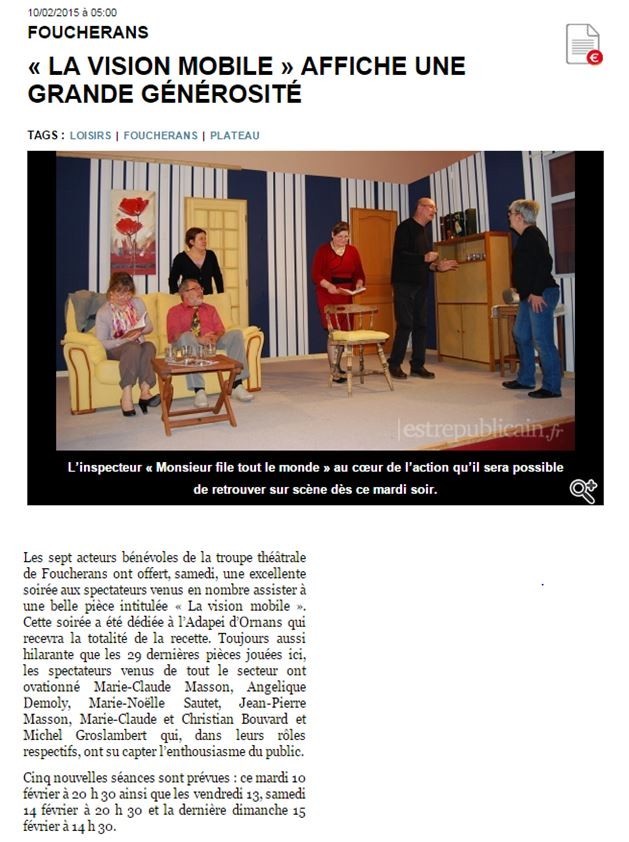 10/02/2015 à 05:00

FOUCHERANS

« LA VISION MOBILE » AFFICHE UNE GRANDE GÉNÉROSITÉ

TAGS : LOISIRS | FOUCHERANS | PLATEAU

estrepublicain.fr

L'inspecteur « Monsieur file tout le monde » au cœur de l'action qu'il sera possible de retrouver sur scène dès ce mardi soir.

Les sept acteurs bénévoles de la troupe théâtrale de Foucherans ont offert, samedi, une excellente soirée aux spectateurs venus en nombre assister à une belle pièce intitulée « La vision mobile ». Cette soirée a été dédiée à l'Adapei d'Ornans qui recevra la totalité de la recette. Toujours aussi hilarante que les 29 dernières pièces jouées ici, les spectateurs venus de tout le secteur ont ovationné Marie-Claude Masson, Angelique Demoly, Marie-Noëlle Sautet, Jean-Pierre Masson, Marie-Claude et Christian Bouvard et Michel Groslambert qui, dans leurs rôles respectifs, ont su capter l'enthousiasme du public.

Cinq nouvelles séances sont prévues : ce mardi 10 février à 20 h 30 ainsi que les vendredi 13, samedi 14 février à 20 h 30 et la dernière dimanche 15 février à 14 h 30.